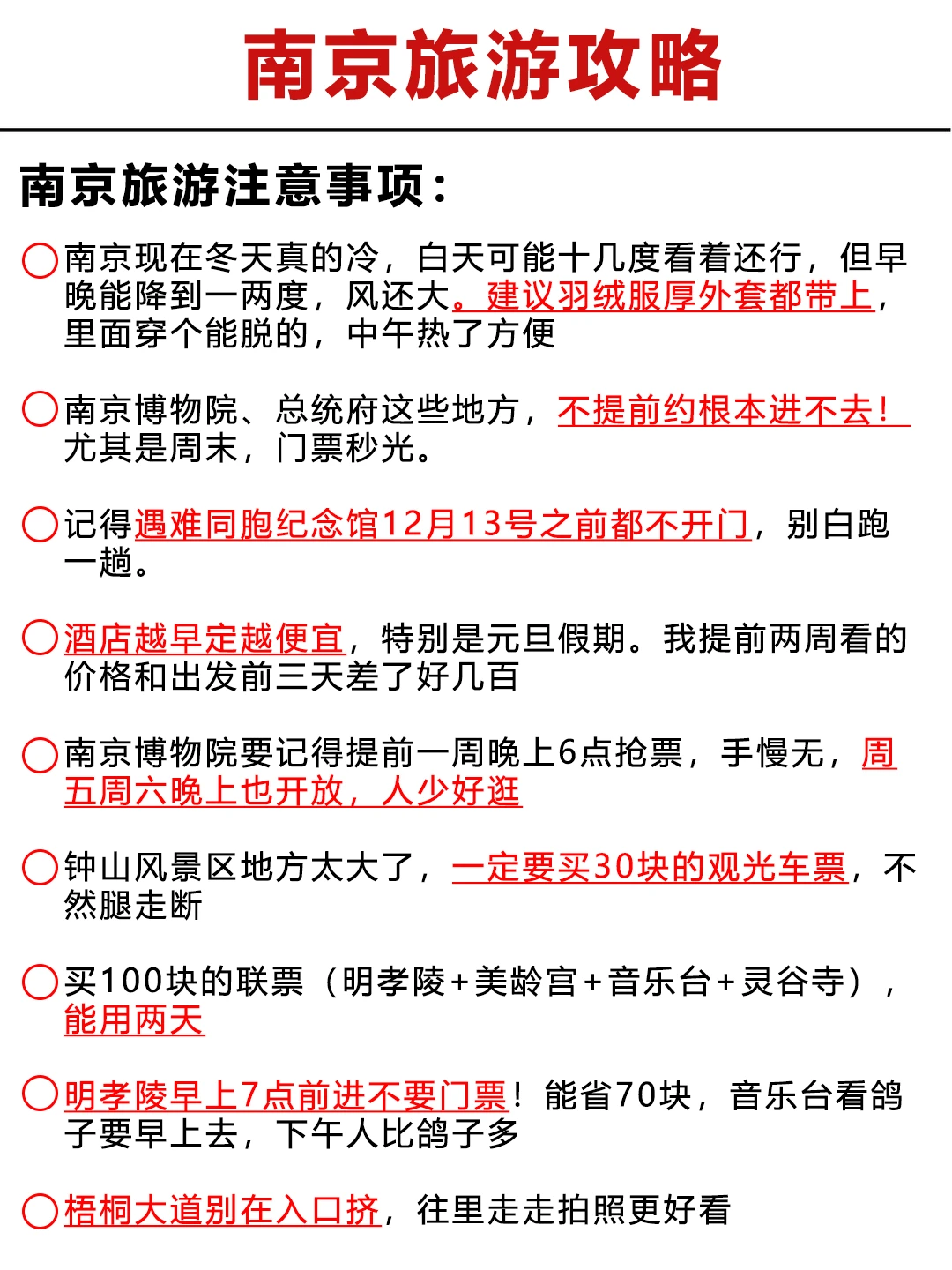 南京旅游攻略

南京旅游注意事项：

南京现在冬天真的冷，白天可能十几度看着还行，但早晚能降到一两度，风还大。建议羽绒服厚外套都带上，里面穿个能脱的，中午热了方便

南京博物院、总统府这些地方，不提前约根本进不去！尤其是周末，门票秒光。

记得遇难同胞纪念馆12月13号之前都不开门，别白跑一趟。

酒店越早定越便宜，特别是元旦假期。我提前两周看的价格和出发前三天差了好几百

南京博物院要记得提前一周晚上6点抢票，手慢无，周五周六晚上也开放，人少好逛

钟山风景区地方太大了，一定要买30块的观光车票，不然腿走断

买100块的联票（明孝陵+美龄宫+音乐台+灵谷寺），能用两天

明孝陵早上7点前进不要门票！能省70块，音乐台看鸽子要早上去，下午人比鸽子多

梧桐大道别在入口挤，往里走走拍照更好看